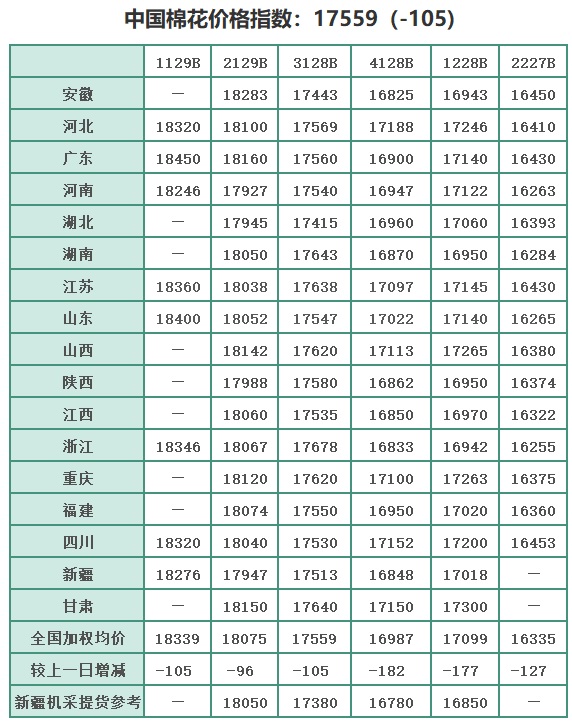 中国棉花价格指数：17559（-105）

|  | 1129B | 2129B | 3128B | 4128B | 1228B | 2227B |
|---|---|---|---|---|---|---|
| 安徽 | — | 18283 | 17443 | 16825 | 16943 | 16450 |
| 河北 | 18320 | 18100 | 17569 | 17188 | 17246 | 16410 |
| 广东 | 18450 | 18160 | 17560 | 16900 | 17140 | 16430 |
| 河南 | 18246 | 17927 | 17540 | 16947 | 17122 | 16263 |
| 湖北 | — | 17945 | 17415 | 16960 | 17060 | 16393 |
| 湖南 | — | 18050 | 17643 | 16870 | 16950 | 16284 |
| 江苏 | 18360 | 18038 | 17638 | 17097 | 17145 | 16430 |
| 山东 | 18400 | 18052 | 17547 | 17022 | 17140 | 16265 |
| 山西 | — | 18142 | 17620 | 17113 | 17265 | 16380 |
| 陕西 | — | 17988 | 17580 | 16862 | 16950 | 16374 |
| 江西 | — | 18060 | 17535 | 16850 | 16970 | 16322 |
| 浙江 | 18346 | 18067 | 17678 | 16833 | 16942 | 16255 |
| 重庆 | — | 18120 | 17620 | 17100 | 17263 | 16375 |
| 福建 | — | 18074 | 17550 | 16950 | 17020 | 16360 |
| 四川 | 18320 | 18040 | 17530 | 17152 | 17200 | 16453 |
| 新疆 | 18276 | 17947 | 17513 | 16848 | 17018 | — |
| 甘肃 | — | 18150 | 17640 | 17150 | 17300 | — |
| 全国加权均价 | 18339 | 18075 | 17559 | 16987 | 17099 | 16335 |
| 较上一日增减 | -105 | -96 | -105 | -182 | -177 | -127 |
| 新疆机采提货参考 | — | 18050 | 17380 | 16780 | 16850 | — |